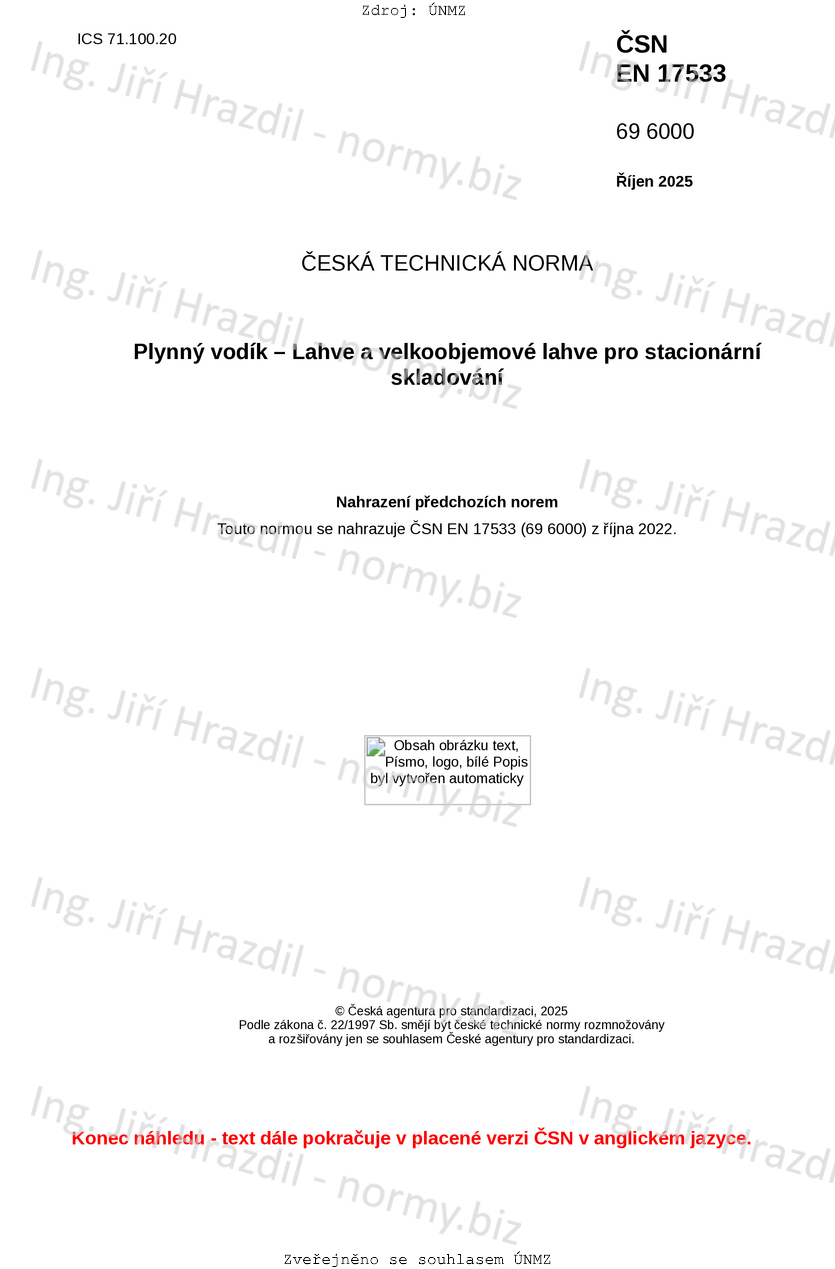 Zdroj: ÚNMZ

ICS 71.100.20

ČSN
EN 17533

69 6000

Říjen 2025

ČESKÁ TECHNICKÁ NORMA

Plynný vodík – Lahve a velkoobjemové lahve pro stacionární skladování

Nahrazení předchozích norem

Touto normou se nahrazuje ČSN EN 17533 (69 6000) z října 2022.

Obsah obrázku text, Písmo, logo, bílé Popis byl vytvořen automaticky

© Česká agentura pro standardizaci, 2025
Podle zákona č. 22/1997 Sb. smějí být české technické normy rozmnožovány a rozšiřovány jen se souhlasem České agentury pro standardizaci.

Konec náhledu - text dále pokračuje v placené verzi ČSN v anglickém jazyce.

Zveřejněno se souhlasem ÚNMZ

Ing. Jiří Hrazdil - normy.biz